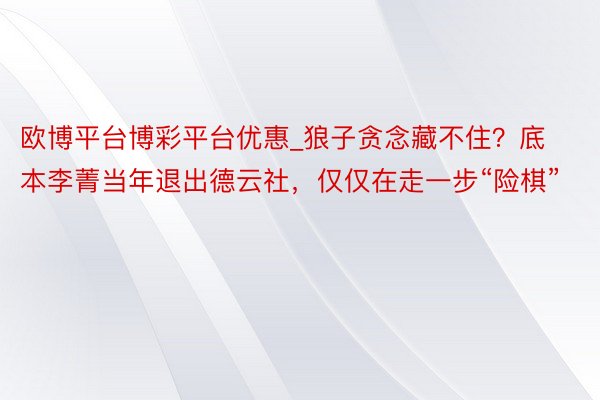 欧博平台博彩平台优惠_狼子贪念藏不住？底本李菁当年退出德云社，仅仅在走一步“险棋”